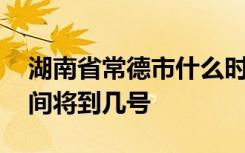 湖南省常德市什么时间将到几号